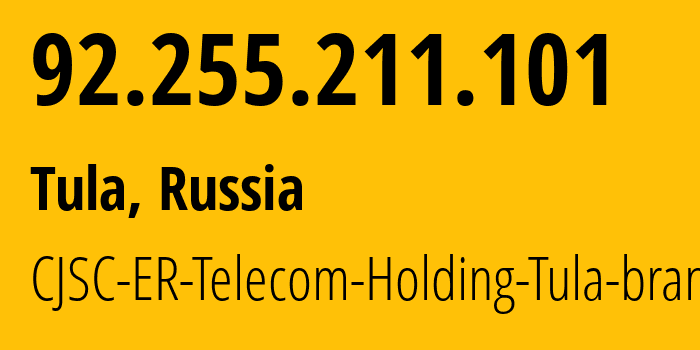 92.255.211.101

Tula, Russia

CJSC-ER-Telecom-Holding-Tula-bran